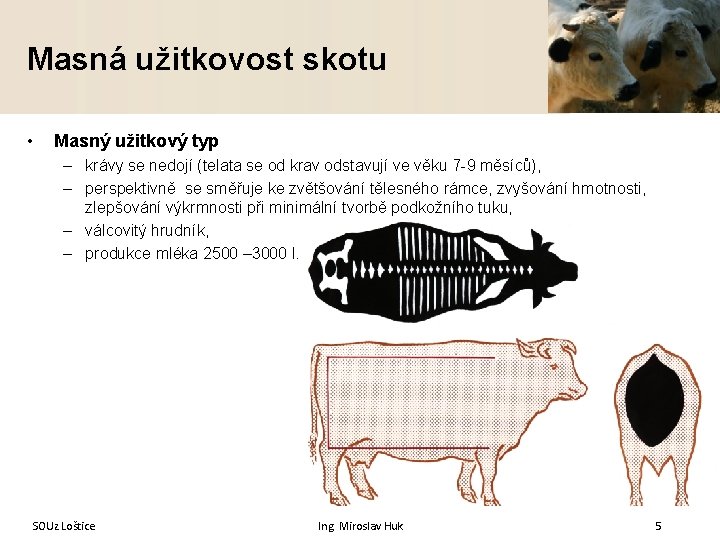 Masná užitkovost skotu

• Masný užitkový typ
– krávy se nedojí (telata se od krav odstavují ve věku 7-9 měsíců),
– perspektivně se směřuje ke zvětšování tělesného rámce, zvyšování hmotnosti, zlepšování výkrmnosti při minimální tvorbě podkožního tuku,
– válcovitý hrudník,
– produkce mléka 2500 –3000 l.

SOUz Loštice
Ing. Miroslav Huk
5